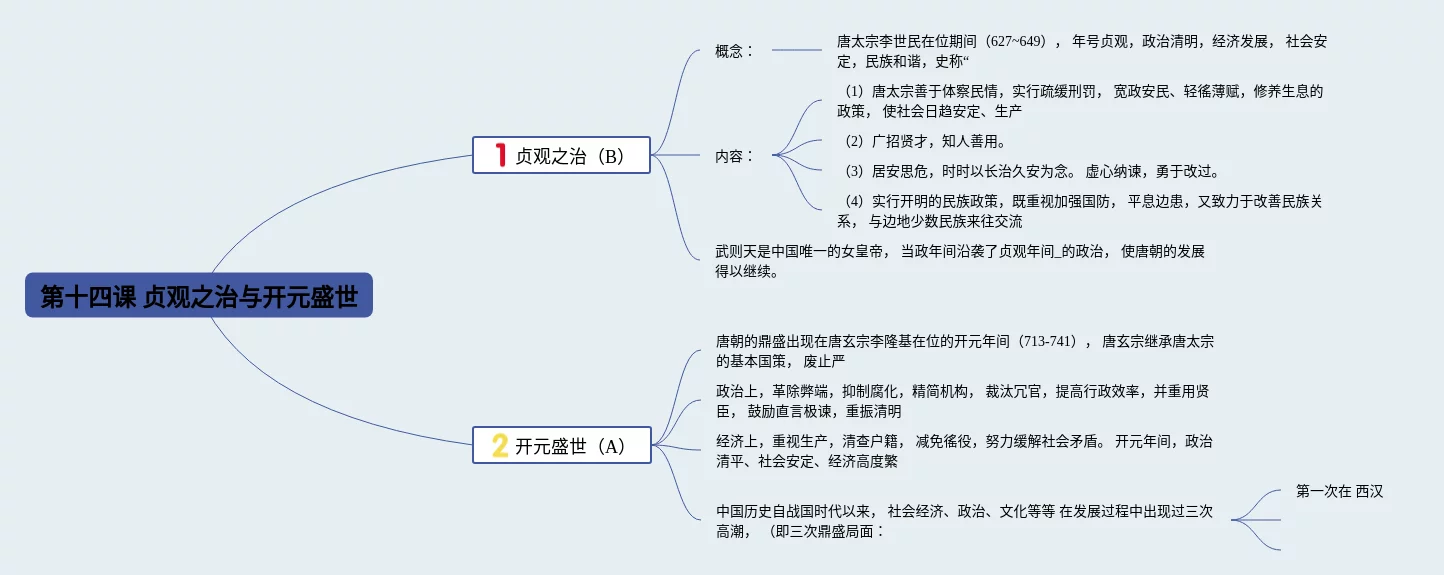 第十四课 贞观之治与开元盛世

1 贞观之治（B）

概念：

唐太宗李世民在位期间（627~649），年号贞观，政治清明，经济发展，社会安定，民族和谐，史称“

内容：

（1）唐太宗善于体察民情，实行疏缓刑罚，宽政安民、轻徭薄赋，修养生息的政策，使社会日趋安定、生产

（2）广招贤才，知人善用。

（3）居安思危，时时以长治久安为念。虚心纳谏，勇于改过。

（4）实行开明的民族政策，既重视加强国防，平息边患，又致力于改善民族关系，与边地少数民族来往交流

武则天是中国唯一的女皇帝，当政年间沿袭了贞观年间_的政治，使唐朝的发展得以继续。

2 开元盛世（A）

唐朝的鼎盛出现在唐玄宗李隆基在位的开元年间（713-741），唐玄宗继承唐太宗的基本国策，废止严

政治上，革除弊端，抑制腐化，精简机构，裁汰冗官，提高行政效率，并重用贤臣，鼓励直言极谏，重振清明

经济上，重视生产，清查户籍，减免徭役，努力缓解社会矛盾。开元年间，政治清平、社会安定、经济高度繁

中国历史自战国时代以来，社会经济、政治、文化等等 在发展过程中出现过三次高潮，（即三次鼎盛局面：

第一次在 西汉